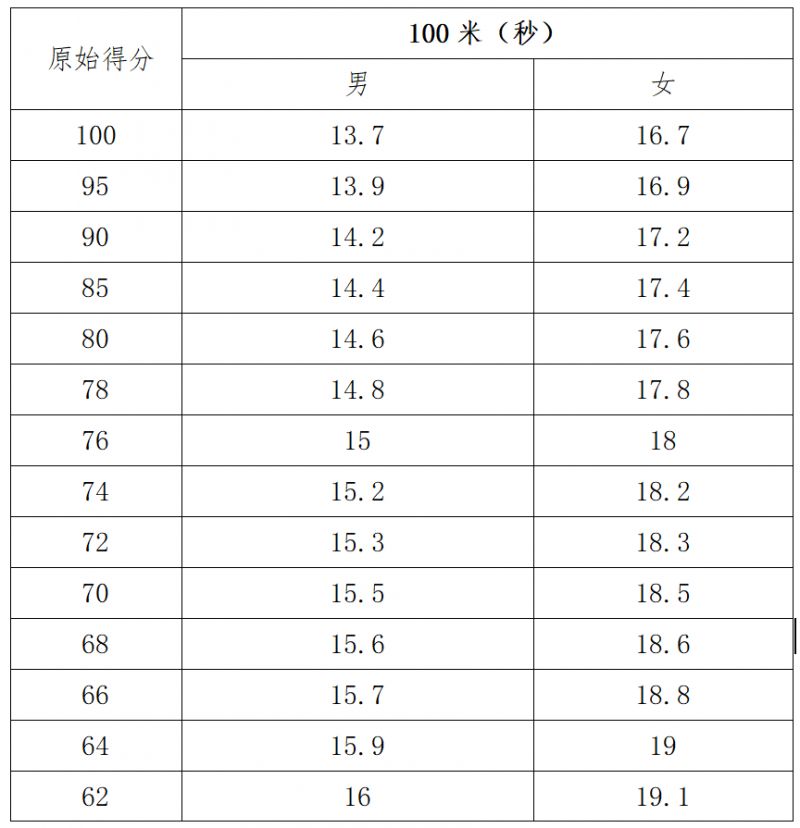 | 原始得分 | 100 米（秒） | |
|---|---|---|
| | 男 | 女 |
| 100 | 13.7 | 16.7 |
| 95 | 13.9 | 16.9 |
| 90 | 14.2 | 17.2 |
| 85 | 14.4 | 17.4 |
| 80 | 14.6 | 17.6 |
| 78 | 14.8 | 17.8 |
| 76 | 15 | 18 |
| 74 | 15.2 | 18.2 |
| 72 | 15.3 | 18.3 |
| 70 | 15.5 | 18.5 |
| 68 | 15.6 | 18.6 |
| 66 | 15.7 | 18.8 |
| 64 | 15.9 | 19 |
| 62 | 16 | 19.1 |